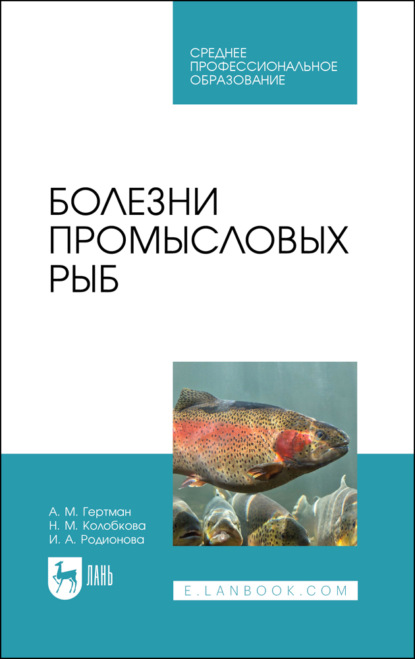 СРЕДНЕЕ ПРОФЕССИОНАЛЬНОЕ ОБРАЗОВАНИЕ

БОЛЕЗНИ ПРОМЫСЛОВЫХ РЫБ

А. М. Гертман
Н. М. Колобкова
И. А. Родионова

ЛАНЬ

E.LANBOOK.COM